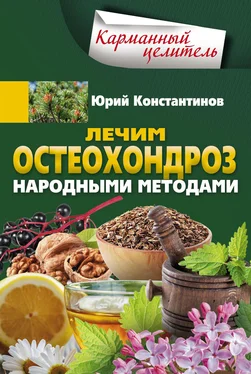 Карманный целитель

Юрий Константинов

ЛЕЧИМ
ОСТЕОХОНДРОЗ
НАРОДНЫМИ МЕТОДАМИ